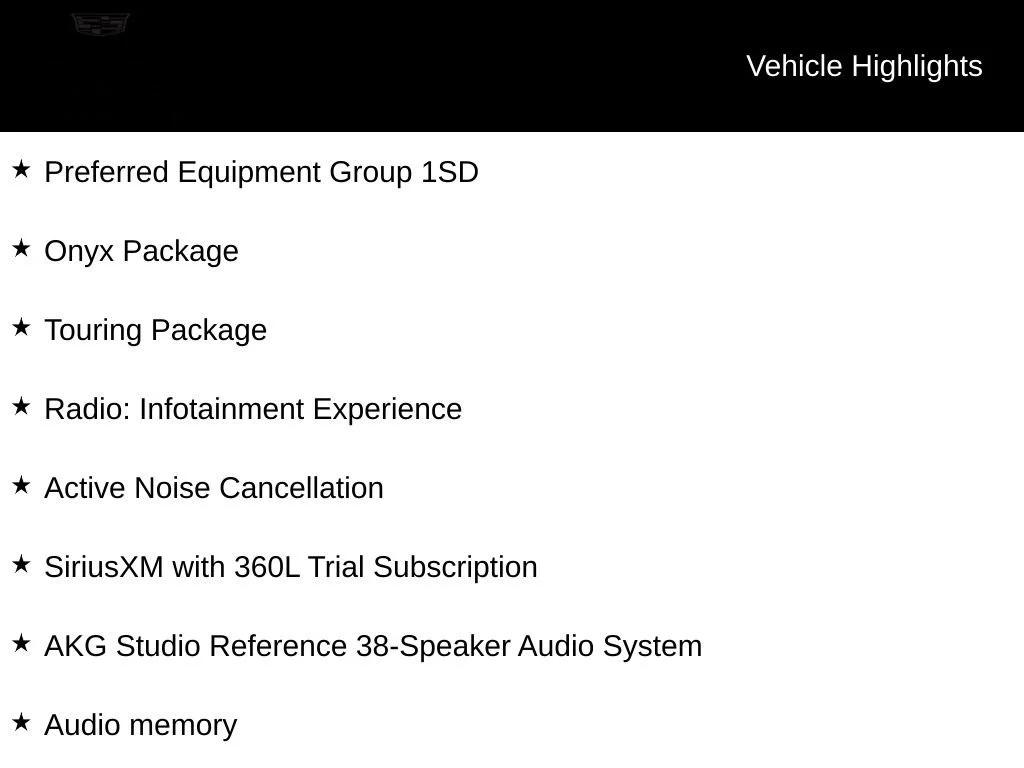 Vehicle Highlights

★ Preferred Equipment Group 1SD

★ Onyx Package

★ Touring Package

★ Radio: Infotainment Experience

★ Active Noise Cancellation

★ SiriusXM with 360L Trial Subscription

★ AKG Studio Reference 38-Speaker Audio System

★ Audio memory